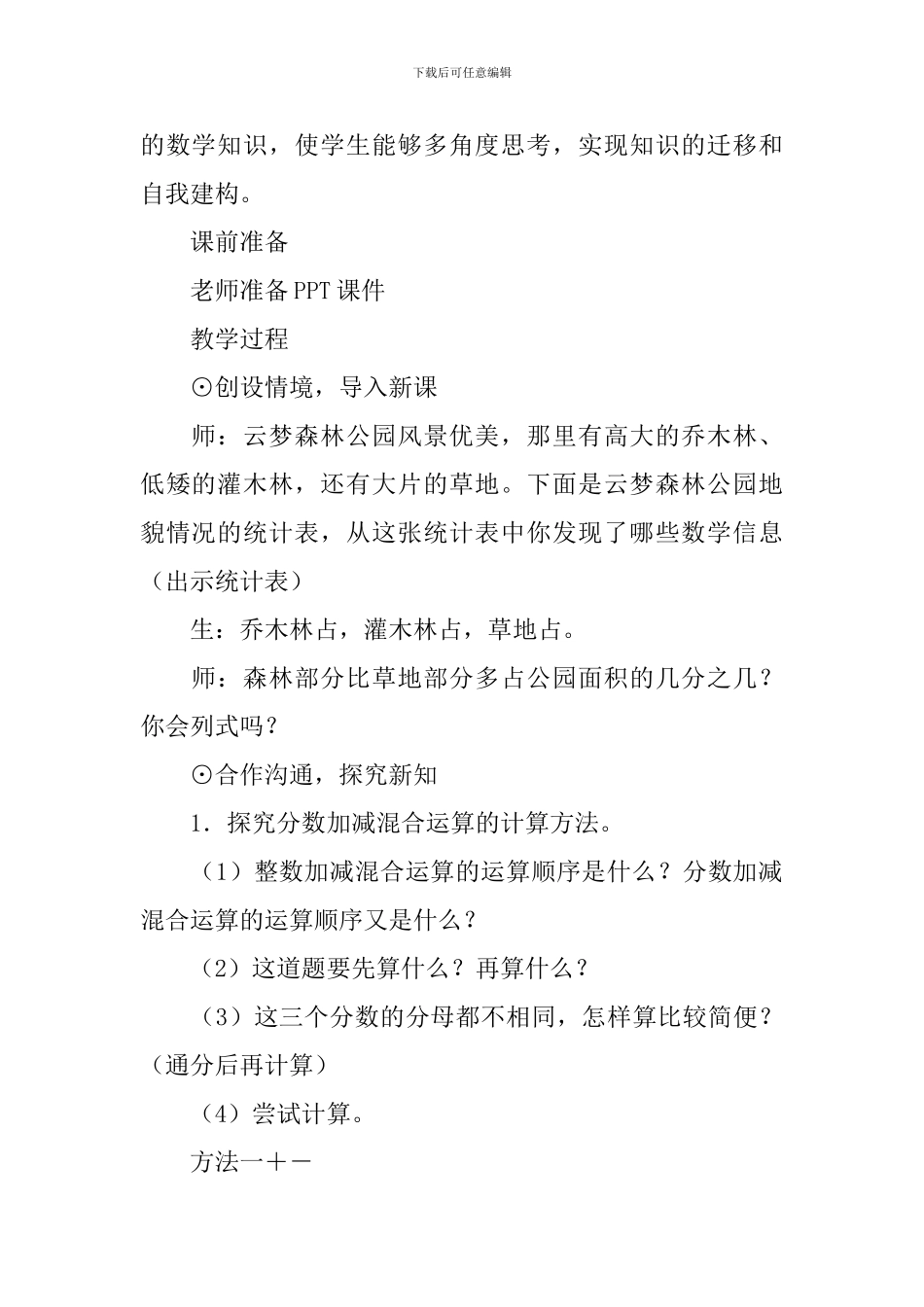 下载后可任意编辑

的数学知识，使学生能够多角度思考，实现知识的迁移和自我建构。

课前准备

老师准备PPT课件

教学过程

⊙创设情境，导入新课

师：云梦森林公园风景优美，那里有高大的乔木林、低矮的灌木林，还有大片的草地。下面是云梦森林公园地貌情况的统计表，从这张统计表中你发现了哪些数学信息（出示统计表）

生：乔木林占，灌木林占，草地占。

师：森林部分比草地部分多占公园面积的几分之几？你会列式吗？

⊙合作沟通，探究新知

1．探究分数加减混合运算的计算方法。

（1）整数加减混合运算的运算顺序是什么？分数加减混合运算的运算顺序又是什么？

（2）这道题要先算什么？再算什么？

（3）这三个分数的分母都不相同，怎样算比较简便？（通分后再计算）

（4）尝试计算。

方法一＋－